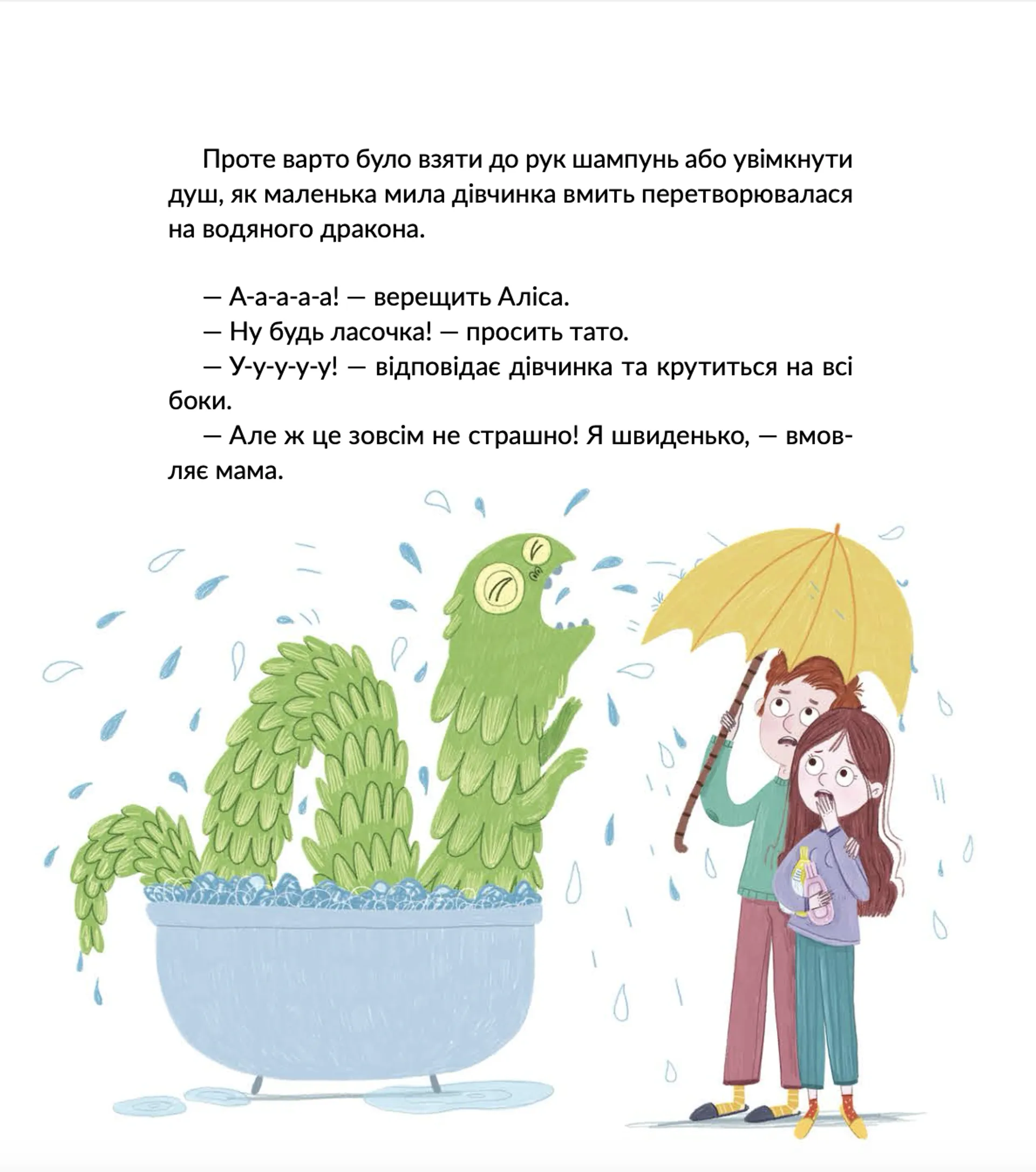 Проте варто було взяти до рук шампунь або увімкнути душ, як маленька мила дівчинка вмить перетворювалася на водяного дракона.

— А-а-а-а-а! — верещить Аліса.
— Ну будь ласочка! — просить тато.
— У-у-у-у-у! — відповідає дівчинка та крутиться на всі боки.
— Але ж це зовсім не страшно! Я швиденько, — вмовляє мама.